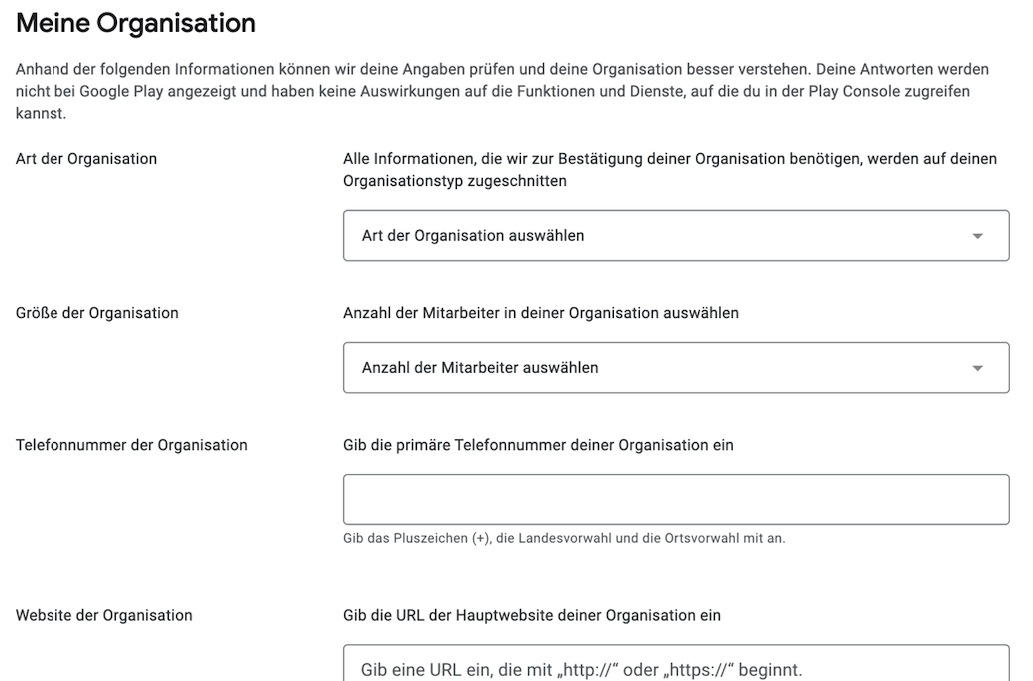 Meine Organisation

Anhand der folgenden Informationen können wir deine Angaben prüfen und deine Organisation besser verstehen. Deine Antworten werden nicht bei Google Play angezeigt und haben keine Auswirkungen auf die Funktionen und Dienste, auf die du in der Play Console zugreifen kannst.

Art der Organisation

Alle Informationen, die wir zur Bestätigung deiner Organisation benötigen, werden auf deinen Organisationstyp zugeschnitten

Art der Organisation auswählen

Größe der Organisation

Anzahl der Mitarbeiter in deiner Organisation auswählen

Anzahl der Mitarbeiter auswählen

Telefonnummer der Organisation

Gib die primäre Telefonnummer deiner Organisation ein

Gib das Pluszeichen (+), die Landesvorwahl und die Ortsvorwahl mit an.

Website der Organisation

Gib die URL der Hauptwebsite deiner Organisation ein

Gib eine URL ein, die mit „http://“ oder „https://“ beginnt.